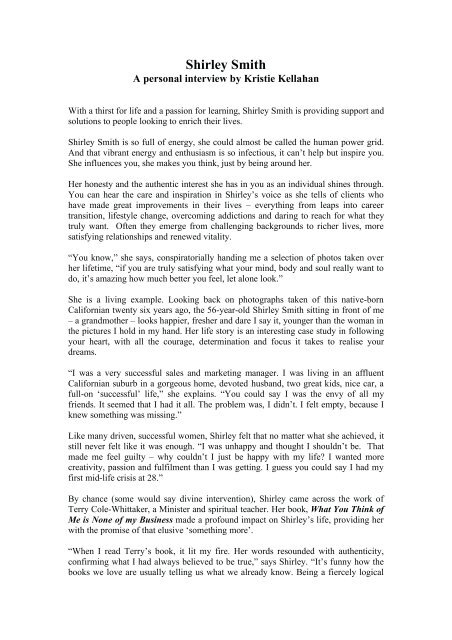 Shirley Smith
A personal interview by Kristie Kellahan

With a thirst for life and a passion for learning, Shirley Smith is providing support and solutions to people looking to enrich their lives.

Shirley Smith is so full of energy, she could almost be called the human power grid. And that vibrant energy and enthusiasm is so infectious, it can't help but inspire you. She influences you, she makes you think, just by being around her.

Her honesty and the authentic interest she has in you as an individual shines through. You can hear the care and inspiration in Shirley's voice as she tells of clients who have made great improvements in their lives – everything from leaps into career transition, lifestyle change, overcoming addictions and daring to reach for what they truly want. Often they emerge from challenging backgrounds to richer lives, more satisfying relationships and renewed vitality.

"You know," she says, conspiratorially handing me a selection of photos taken over her lifetime, "if you are truly satisfying what your mind, body and soul really want to do, it's amazing how much better you feel, let alone look."

She is a living example. Looking back on photographs taken of this native-born Californian twenty six years ago, the 56-year-old Shirley Smith sitting in front of me – a grandmother – looks happier, fresher and dare I say it, younger than the woman in the pictures I hold in my hand. Her life story is an interesting case study in following your heart, with all the courage, determination and focus it takes to realise your dreams.

"I was a very successful sales and marketing manager. I was living in an affluent Californian suburb in a gorgeous home, devoted husband, two great kids, nice car, a full-on 'successful' life," she explains. "You could say I was the envy of all my friends. It seemed that I had it all. The problem was, I didn't. I felt empty, because I knew something was missing."

Like many driven, successful women, Shirley felt that no matter what she achieved, it still never felt like it was enough. "I was unhappy and thought I shouldn't be. That made me feel guilty – why couldn't I just be happy with my life? I wanted more creativity, passion and fulfilment than I was getting. I guess you could say I had my first mid-life crisis at 28."

By chance (some would say divine intervention), Shirley came across the work of Terry Cole-Whittaker, a Minister and spiritual teacher. Her book, What You Think of Me is None of my Business made a profound impact on Shirley's life, providing her with the promise of that elusive 'something more'.

"When I read Terry's book, it lit my fire. Her words resounded with authenticity, confirming what I had always believed to be true," says Shirley. "It's funny how the books we love are usually telling us what we already know. Being a fiercely logical